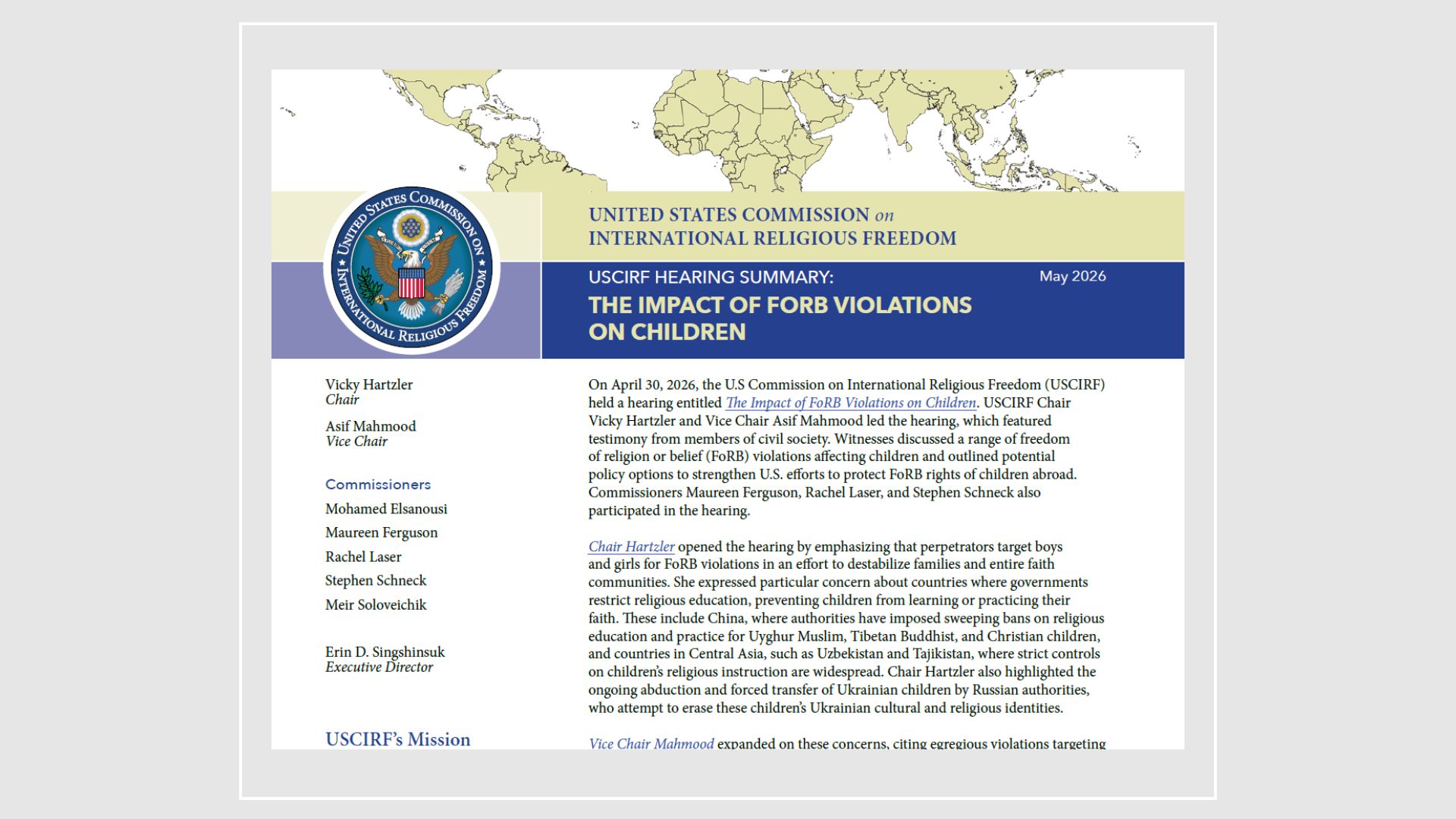 UNITED STATES COMMISSION ON INTERNATIONAL RELIGIOUS FREEDOM

UNITED STATES COMMISSION on
INTERNATIONAL RELIGIOUS FREEDOM

USCIRF HEARING SUMMARY:
THE IMPACT OF FORB VIOLATIONS ON CHILDREN

May 2026

Vicky Hartzler
Chair

Asif Mahmood
Vice Chair

Commissioners

Mohamed Elsanousi

Maureen Ferguson

Rachel Laser

Stephen Schneck

Meir Soloveichik

Erin D. Singshinsuk
Executive Director

USCIRF's Mission

On April 30, 2026, the U.S Commission on International Religious Freedom (USCIRF) held a hearing entitled The Impact of FoRB Violations on Children. USCIRF Chair Vicky Hartzler and Vice Chair Asif Mahmood led the hearing, which featured testimony from members of civil society. Witnesses discussed a range of freedom of religion or belief (FoRB) violations affecting children and outlined potential policy options to strengthen U.S. efforts to protect FoRB rights of children abroad. Commissioners Maureen Ferguson, Rachel Laser, and Stephen Schneck also participated in the hearing.

Chair Hartzler opened the hearing by emphasizing that perpetrators target boys and girls for FoRB violations in an effort to destabilize families and entire faith communities. She expressed particular concern about countries where governments restrict religious education, preventing children from learning or practicing their faith. These include China, where authorities have imposed sweeping bans on religious education and practice for Uyghur Muslim, Tibetan Buddhist, and Christian children, and countries in Central Asia, such as Uzbekistan and Tajikistan, where strict controls on children's religious instruction are widespread. Chair Hartzler also highlighted the ongoing abduction and forced transfer of Ukrainian children by Russian authorities, who attempt to erase these children's Ukrainian cultural and religious identities.

Vice Chair Mahmood expanded on these concerns, citing egregious violations targeting